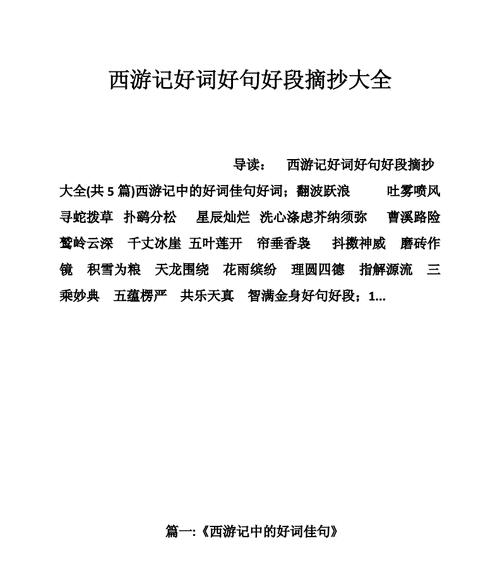 西游记好词好句好段摘抄大全

导读： 西游记好词好句好段摘抄大全(共 5 篇)西游记中的好词佳句好词；翻波跃浪 吐雾喷风 寻蛇拨草 扑鹞分松 星辰灿烂 洗心涤虑芥纳须弥 曹溪路险 鹫岭云深 千丈冰崖 五叶莲开 帘垂香袅 抖擞神威 磨砖作镜 积雪为粮 天龙围绕 花雨缤纷 理圆四德 指解源流 三乘妙典 五蕴楞严 共乐天真 智满金身好句好段；1...

篇一:《西游记中的好词佳句》